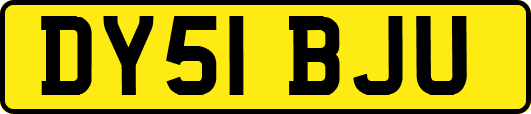 DY51 BJU